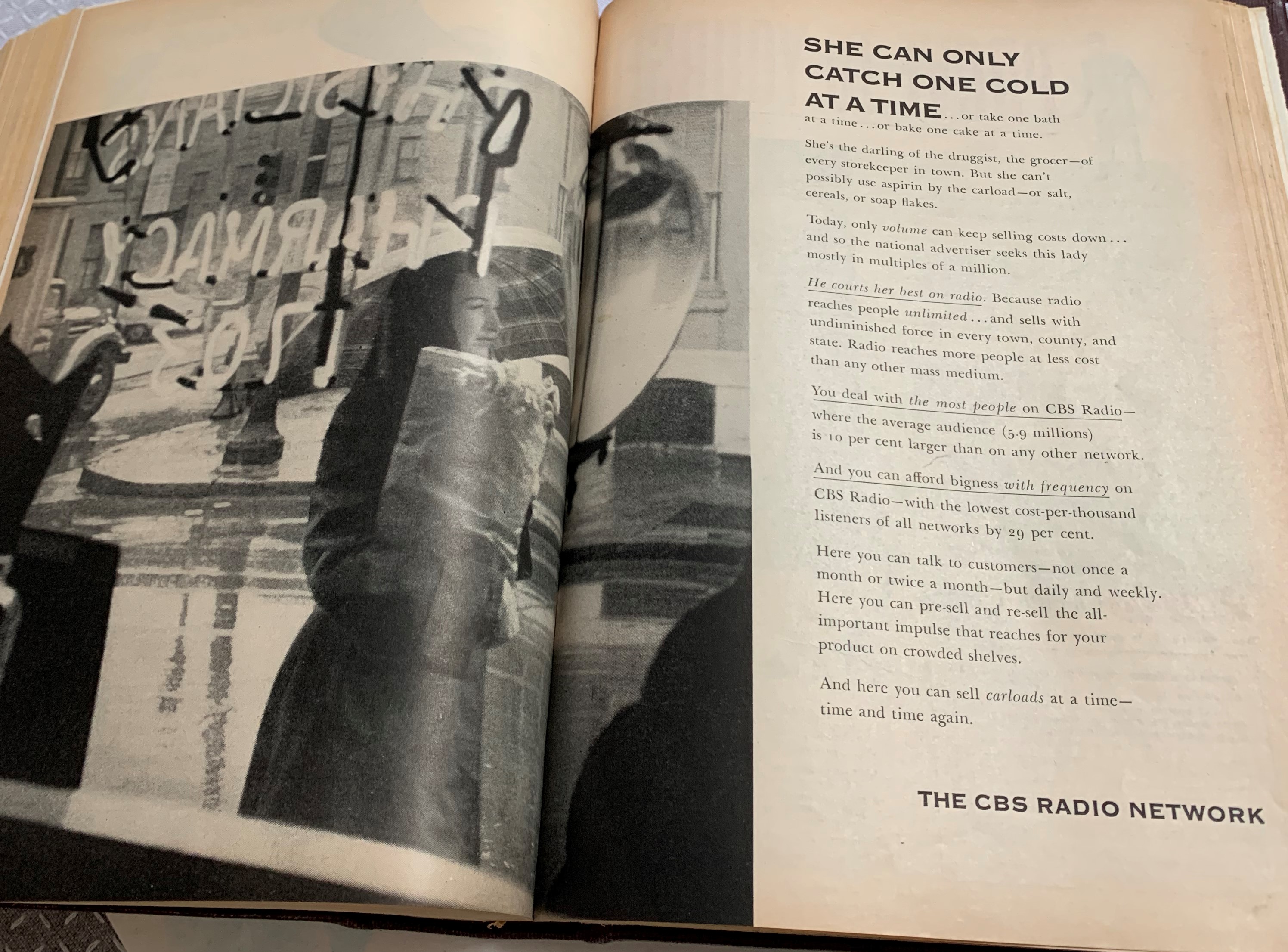 SHE CAN ONLY CATCH ONE COLD AT A TIME...or take one bath at a time...or bake one cake at a time.

She's the darling of the druggist, the grocer—of every storekeeper in town. But she can't possibly use aspirin by the carload—or salt, cereals, or soap flakes.

Today, only volume can keep selling costs down... and so the national advertiser seeks this lady mostly in multiples of a million.

He courts her best on radio. Because radio reaches people unlimited...and sells with undiminished force in every town, county, and state. Radio reaches more people at less cost than any other mass medium.

You deal with the most people on CBS Radio—where the average audience (5.9 millions) is 10 per cent larger than on any other network.

And you can afford bigness with frequency on CBS Radio—with the lowest cost-per-thousand listeners of all networks by 29 per cent.

Here you can talk to customers—not once a month or twice a month—but daily and weekly. Here you can pre-sell and re-sell the all-important impulse that reaches for your product on crowded shelves.

And here you can sell carloads at a time—time and time again.

THE CBS RADIO NETWORK